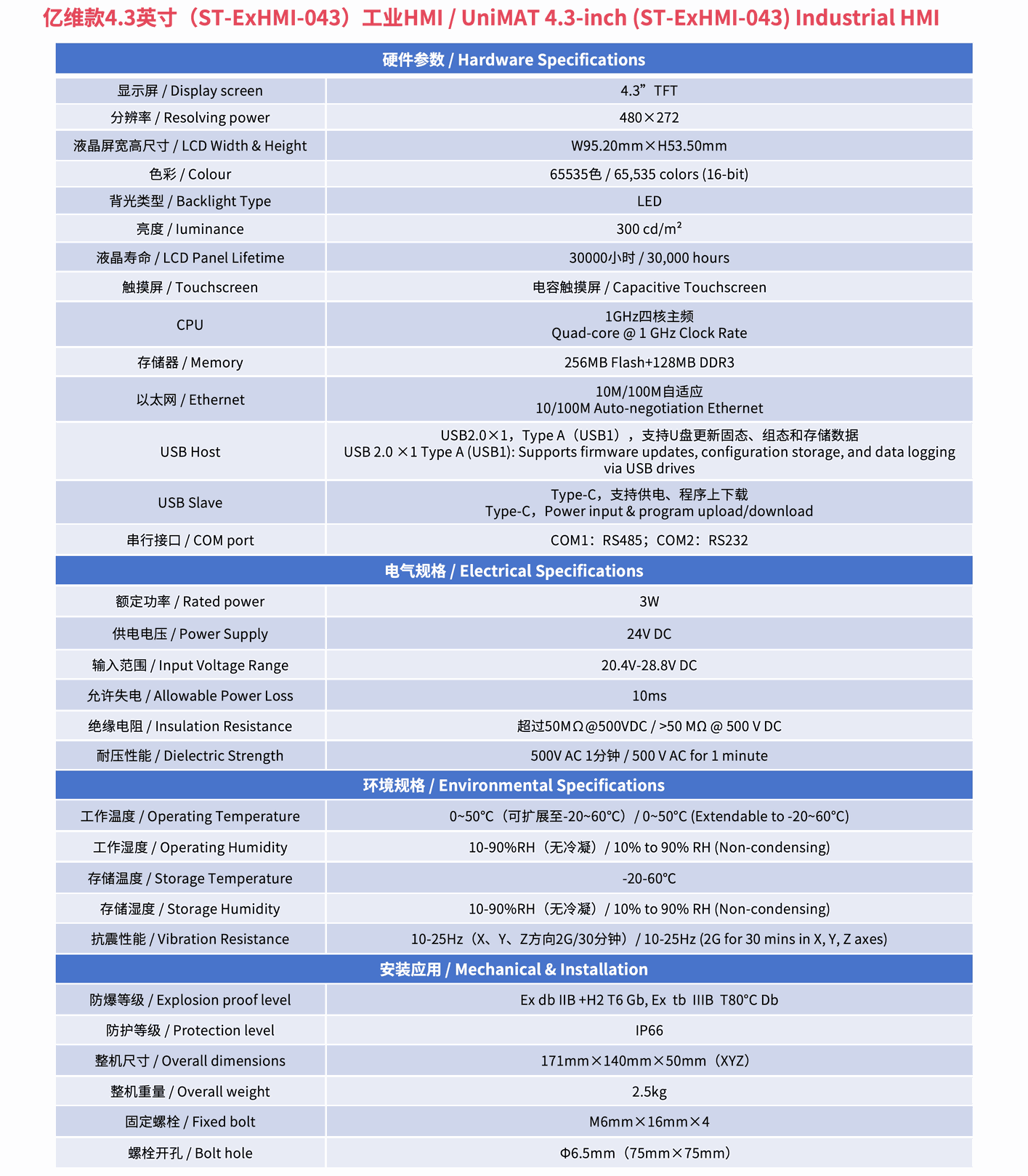 亿维款4.3英寸（ST-ExHMI-043）工业HMI / UniMAT 4.3-inch (ST-ExHMI-043) Industrial HMI

| 硬件参数 / Hardware Specifications | |
|---|---|
| 显示屏 / Display screen | 4.3”TFT |
| 分辨率 / Resolving power | 480×272 |
| 液晶屏宽高尺寸 / LCD Width & Height | W95.20mm×H53.50mm |
| 色彩 / Colour | 65535色 / 65,535 colors (16-bit) |
| 背光类型 / Backlight Type | LED |
| 亮度 / luminance | 300 cd/m² |
| 液晶寿命 / LCD Panel Lifetime | 30000小时 / 30,000 hours |
| 触摸屏 / Touchscreen | 电容触摸屏 / Capacitive Touchscreen |
| CPU | 1GHz四核主频 Quad-core @ 1 GHz Clock Rate |
| 存储器 / Memory | 256MB Flash+128MB DDR3 |
| 以太网 / Ethernet | 10M/100M自适应 10/100M Auto-negotiation Ethernet |
| USB Host | USB2.0×1，Type A（USB1），支持U盘更新固态、组态和存储数据 USB 2.0 ×1 Type A (USB1): Supports firmware updates, configuration storage, and data logging via USB drives |
| USB Slave | Type-C，支持供电、程序上下载 Type-C，Power input & program upload/download |
| 串行接口 / COM port | COM1：RS485；COM2：RS232 |
| 电气规格 / Electrical Specifications | |
| 额定功率 / Rated power | 3W |
| 供电电压 / Power Supply | 24V DC |
| 输入范围 / Input Voltage Range | 20.4V-28.8V DC |
| 允许失电 / Allowable Power Loss | 10ms |
| 绝缘电阻 / Insulation Resistance | 超过50MΩ@500VDC / >50 MΩ @ 500 V DC |
| 耐压性能 / Dielectric Strength | 500V AC 1分钟 / 500 V AC for 1 minute |
| 环境规格 / Environmental Specifications | |
| 工作温度 / Operating Temperature | 0~50°C（可扩展至-20~60°C）/ 0~50°C (Extendable to -20~60°C) |
| 工作湿度 / Operating Humidity | 10-90%RH（无冷凝）/ 10% to 90% RH (Non-condensing) |
| 存储温度 / Storage Temperature | -20-60°C |
| 存储湿度 / Storage Humidity | 10-90%RH（无冷凝）/ 10% to 90% RH (Non-condensing) |
| 抗震性能 / Vibration Resistance | 10-25Hz（X、Y、Z方向2G/30分钟）/ 10-25Hz (2G for 30 mins in X, Y, Z axes) |
| 安装应用 / Mechanical & Installation | |
| 防爆等级 / Explosion proof level | Ex db IIB +H2 T6 Gb, Ex tb IIIB T80°C Db |
| 防护等级 / Protection level | IP66 |
| 整机尺寸 / Overall dimensions | 171mm×140mm×50mm（XYZ） |
| 整机重量 / Overall weight | 2.5kg |
| 固定螺栓 / Fixed bolt | M6mm×16mm×4 |
| 螺栓开孔 / Bolt hole | Φ6.5mm（75mm×75mm） |